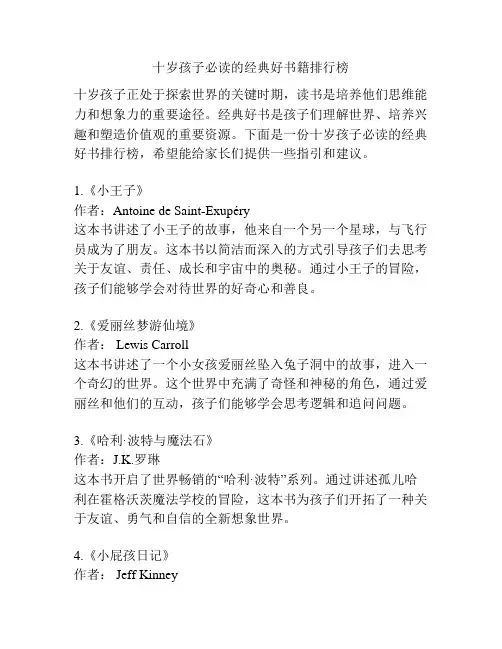 十岁孩子必读的经典好书籍排行榜

十岁孩子正处于探索世界的关键时期，读书是培养他们思维能力和想象力的重要途径。经典好书是孩子们理解世界、培养兴趣和塑造价值观的重要资源。下面是一份十岁孩子必读的经典好书排行榜，希望能给家长们提供一些指引和建议。

1.《小王子》
作者：Antoine de Saint-Exupéry
这本书讲述了小王子的故事，他来自一个另一个星球，与飞行员成为了朋友。这本书以简洁而深入的方式引导孩子们去思考关于友谊、责任、成长和宇宙中的奥秘。通过小王子的冒险，孩子们能够学会对待世界的好奇心和善良。

2.《爱丽丝梦游仙境》
作者： Lewis Carroll
这本书讲述了一个小女孩爱丽丝坠入兔子洞中的故事，进入一个奇幻的世界。这个世界中充满了奇怪和神秘的角色，通过爱丽丝和他们的互动，孩子们能够学会思考逻辑和追问问题。

3.《哈利·波特与魔法石》
作者：J.K.罗琳
这本书开启了世界畅销的“哈利·波特”系列。通过讲述孤儿哈利在霍格沃茨魔法学校的冒险，这本书为孩子们开拓了一种关于友谊、勇气和自信的全新想象世界。

4.《小屁孩日记》
作者： Jeff Kinney